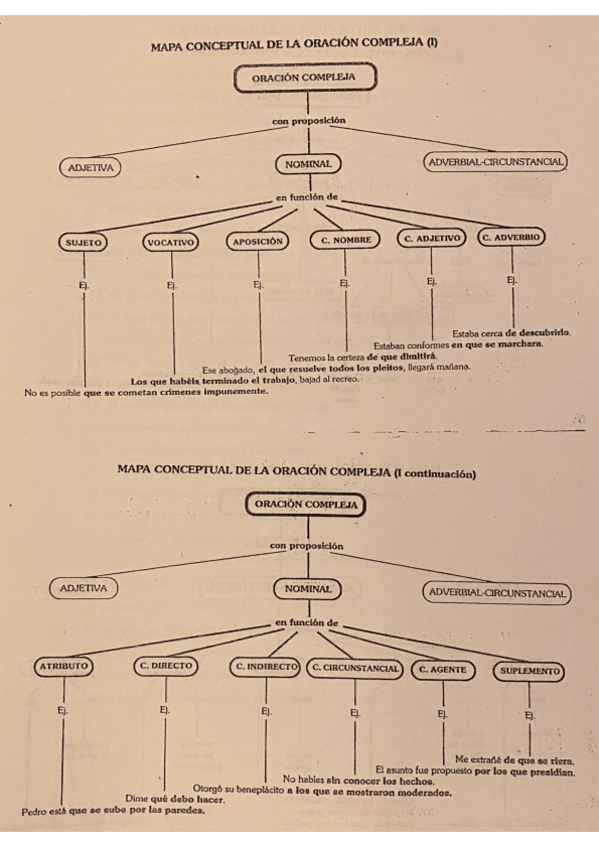 MAPA CONCEPTUAL DE LA ORACIÓN COMPLEJA (I)

ORACIÓN COMPLEJA

con proposición

ADJETIVA

NOMINAL

ADVERBIAL-CIRCUNSTANCIAL

en función de

SUJETO

VOCATIVO

APOSICIÓN

C. NOMBRE

C. ADJETIVO

C. ADVERBIO

Ej.

Ej.

Ej.

Ej.

Ej.

Ej.

Estaba cerca de descubrirlo.

Estaban conformes en que se marchara.

Tenemos la certeza de que dimitirá.

Ese abogado, el que resuelve todos los pleitos, llegará mañana.

Los que habéis terminado el trabajo, bajad al recreo.

No es posible que se cometan crímenes impunemente.

MAPA CONCEPTUAL DE LA ORACIÓN COMPLEJA (I continuación)

ORACIÓN COMPLEJA

con proposición

ADJETIVA

NOMINAL

ADVERBIAL-CIRCUNSTANCIAL

en función de

ATRIBUTO

C. DIRECTO

C. INDIRECTO

C. CIRCUNSTANCIAL

C. AGENTE

SUPLEMENTO

Ej.

Ej.

Ej.

Ej.

Ej.

Ej.

Me extrañé de que se riera.

El asunto fue propuesto por los que presidían.

No hables sin conocer los hechos.

Otorgó su beneplácito a los que se mostraron moderados.

Dime qué debo hacer.

Pedro está que se sube por las paredes.